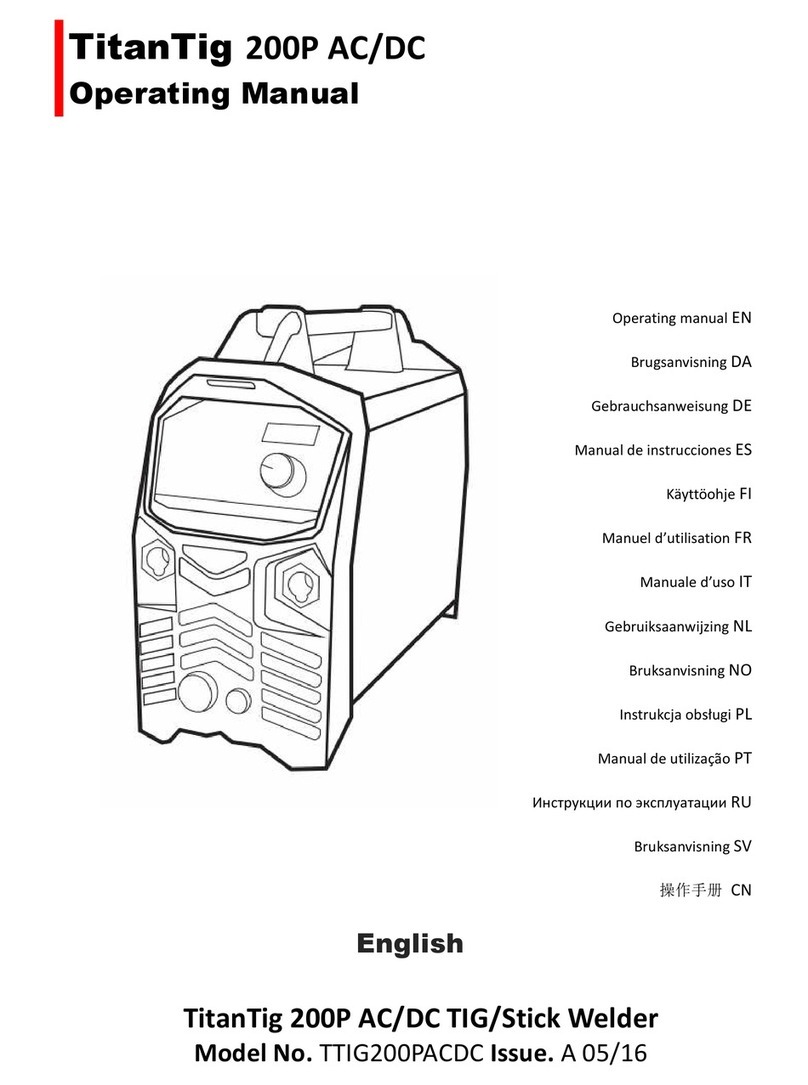 TitanTig 200P AC/DC
Operating Manual

Operating manual EN

Brugsanvisning DA

Gebrauchsanweisung DE

Manual de instrucciones ES

Käyttöohje FI

Manuel d'utilisation FR

Manuale d'uso IT

Gebruiksaanwijzing NL

Bruksanvisning NO

Instrukcja obsługi PL

Manual de utilização PT

Инструкции по эксплуатации RU

Bruksanvisning SV

操作手册 CN

English

TitanTig 200P AC/DC TIG/Stick Welder
Model No. TTIG200PACDC Issue. A 05/16